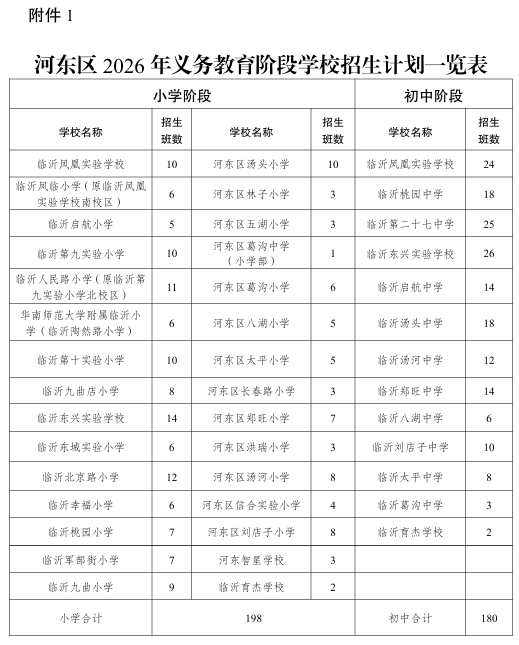 附件1

河东区2026年义务教育阶段学校招生计划一览表

| 小学阶段 |  |  |  | 初中阶段 |  |
|---|---|---|---|---|---|
| 学校名称 | 招生班数 | 学校名称 | 招生班数 | 学校名称 | 招生班数 |
| 临沂凤凰实验学校 | 10 | 河东区汤头小学 | 10 | 临沂凤凰实验学校 | 24 |
| 临沂凤临小学(原临沂凤凰实验学校南校区) | 6 | 河东区林子小学 | 3 | 临沂桃园中学 | 18 |
| 临沂启航小学 | 5 | 河东区五湖小学 | 3 | 临沂第二十七中学 | 25 |
| 临沂第九实验小学 | 10 | 河东区葛沟中学(小学部) | 1 | 临沂东兴实验学校 | 26 |
| 临沂人民路小学(原临沂第九实验小学北校区) | 11 | 河东区葛沟小学 | 6 | 临沂启航中学 | 14 |
| 华南师范大学附属临沂小学(临沂陶然路小学) | 6 | 河东区八湖小学 | 5 | 临沂汤头中学 | 18 |
| 临沂第十实验小学 | 10 | 河东区太平小学 | 5 | 临沂汤河中学 | 12 |
| 临沂九曲店小学 | 8 | 河东区长春路小学 | 3 | 临沂郑旺中学 | 14 |
| 临沂东兴实验学校 | 14 | 河东区郑旺小学 | 7 | 临沂八湖中学 | 6 |
| 临沂东城实验小学 | 6 | 河东区洪瑞小学 | 3 | 临沂刘店子中学 | 10 |
| 临沂北京路小学 | 12 | 河东区汤河小学 | 8 | 临沂太平中学 | 8 |
| 临沂幸福小学 | 6 | 河东区信合实验小学 | 4 | 临沂葛沟中学 | 3 |
| 临沂桃园小学 | 7 | 河东区刘店子小学 | 8 | 临沂育杰学校 | 2 |
| 临沂军部街小学 | 7 | 河东智星学校 | 3 |  |  |
| 临沂九曲小学 | 9 | 临沂育杰学校 | 2 |  |  |
| 小学合计 | 198 |  |  | 初中合计 | 180 |